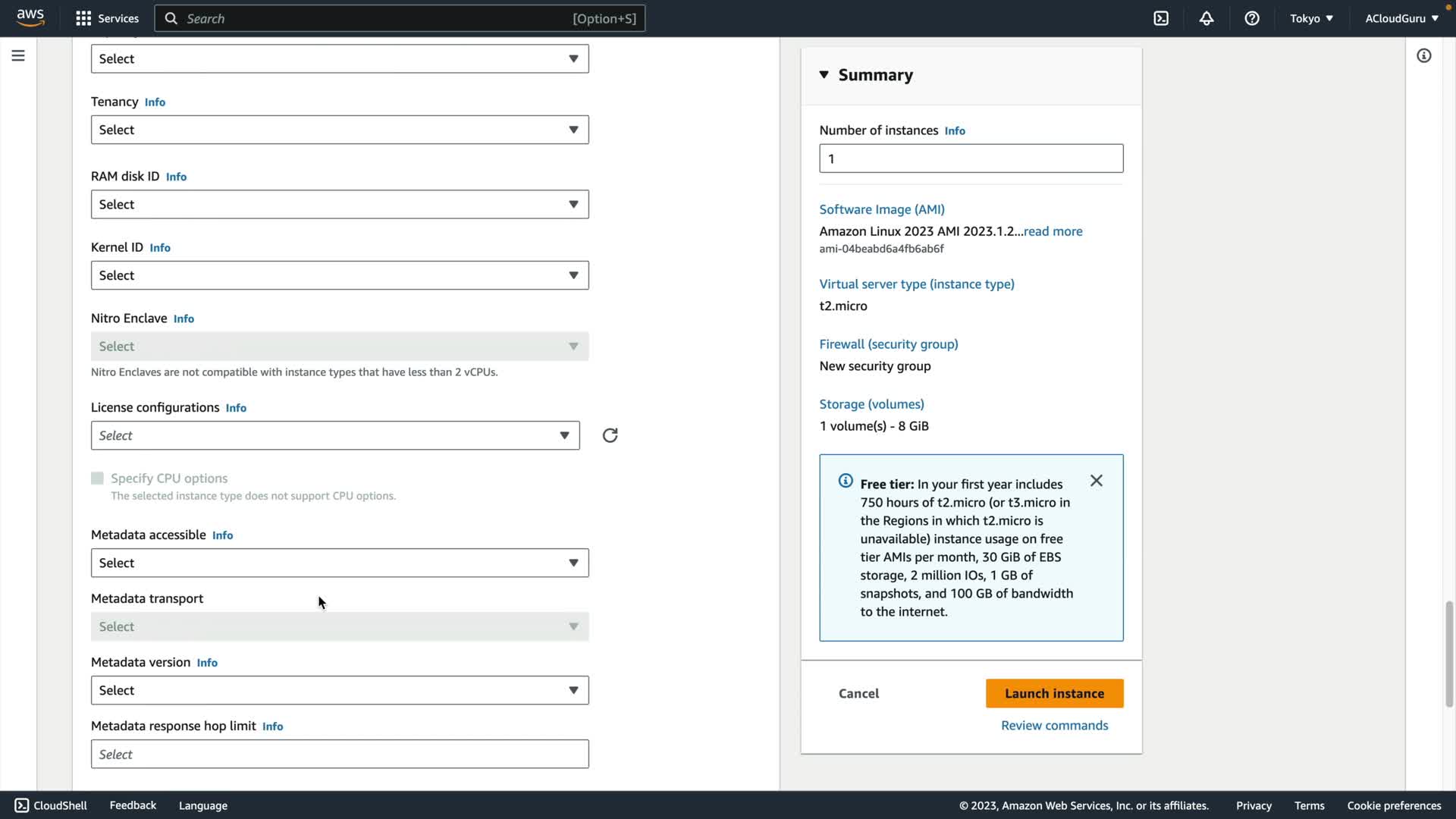 aws Services Search [Option+S] Tokyo ACloudGuru

Select

Tenancy Info

Select

RAM disk ID Info

Select

Kernel ID Info

Select

Nitro Enclave Info

Select

Nitro Enclaves are not compatible with instance types that have less than 2 vCPUs.

License configurations Info

Select

Specify CPU options

The selected instance type does not support CPU options.

Metadata accessible Info

Select

Metadata transport

Select

Metadata version Info

Select

Metadata response hop limit Info

Select

Summary

Number of instances Info

1

Software Image (AMI)

Amazon Linux 2023 AMI 2023.1.2...read more

ami-04beabd6a4fb6ab6f

Virtual server type (instance type)

t2.micro

Firewall (security group)

New security group

Storage (volumes)

1 volume(s) - 8 GiB

Free tier: In your first year includes 750 hours of t2.micro (or t3.micro in the Regions in which t2.micro is unavailable) instance usage on free tier AMIs per month, 30 GiB of EBS storage, 2 million IOs, 1 GB of snapshots, and 100 GB of bandwidth to the internet.

Cancel

Launch instance

Review commands

CloudShell Feedback Language © 2023, Amazon Web Services, Inc. or its affiliates. Privacy Terms Cookie preferences